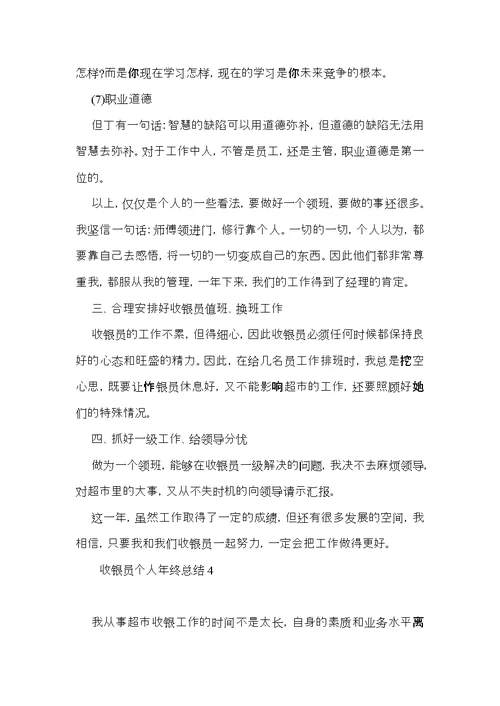 怎样?而是你现在学习怎样，现在的学习是你未来竞争的根本。

(7)职业道德

但丁有一句话：智慧的缺陷可以用道德弥补，但道德的缺陷无法用智慧去弥补。对于工作中人，不管是员工，还是主管，职业道德是第一位的。

以上，仅仅是个人的一些看法，要做好一个领班，要做的事还很多。我坚信一句话：师傅领进门，修行靠个人。一切的一切，个人以为，都要靠自己去感悟，将一切的一切变成自己的东西。因此他们都非常尊重我，都服从我的管理，一年下来，我们的工作得到了经理的肯定。

三、合理安排好收银员值班、换班工作

收银员的工作不累，但得细心，因此收银员必须任何时候都保持良好的心态和旺盛的精力。因此，在给几名员工作排班时，我总是挖空心思，既要让作银员休息好，又不能影响超市的工作，还要照顾好她们的特殊情况。

四、抓好一级工作、给领导分忧

做为一个领班，能够在收银员一级解决的问题，我决不去麻烦领导，对超市里的大事，又从不失时机的向领导请示汇报。

这一年，虽然工作取得了一定的成绩，但还有很多发展的空间，我相信，只要我和我们收银员一起努力，一定会把工作做得更好。

收银员个人年终总结4

我从事超市收银工作的时间不是太长，自身的素质和业务水平离